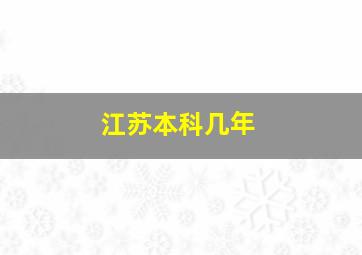 江苏本科几年